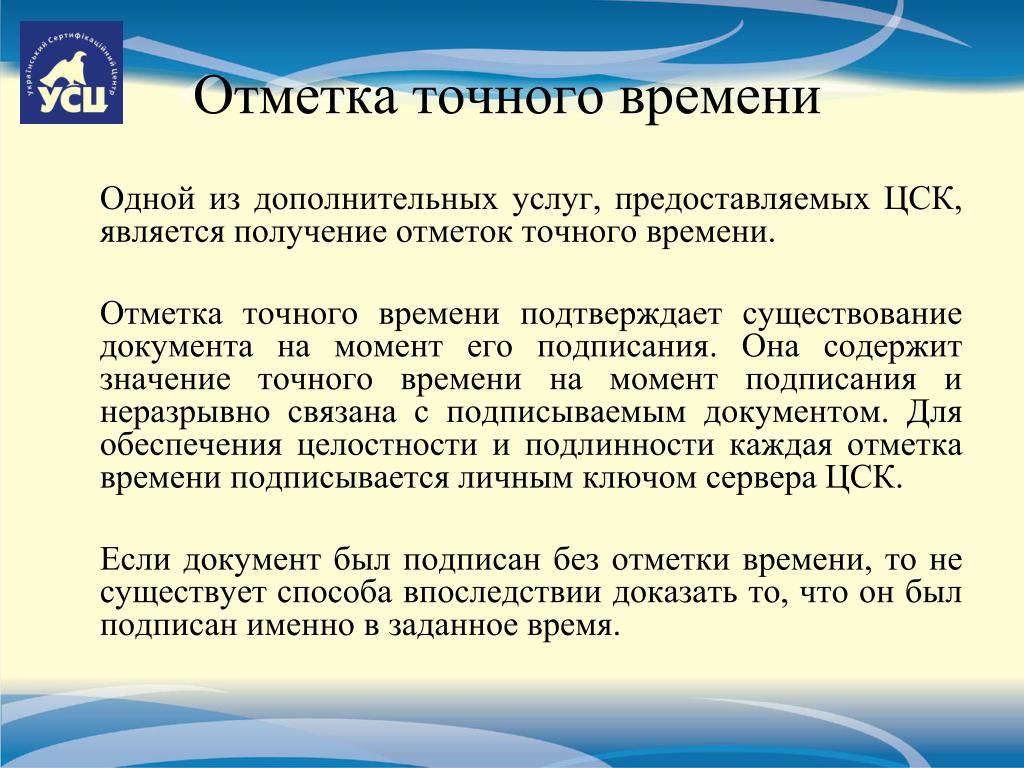 Український Сертифікаційний Центр
УСЦ

Отметка точного времени

Одной из дополнительных услуг, предоставляемых ЦСК, является получение отметок точного времени.

Отметка точного времени подтверждает существование документа на момент его подписания. Она содержит значение точного времени на момент подписания и неразрывно связана с подписываемым документом. Для обеспечения целостности и подлинности каждая отметка времени подписывается личным ключом сервера ЦСК.

Если документ был подписан без отметки времени, то не существует способа впоследствии доказать то, что он был подписан именно в заданное время.